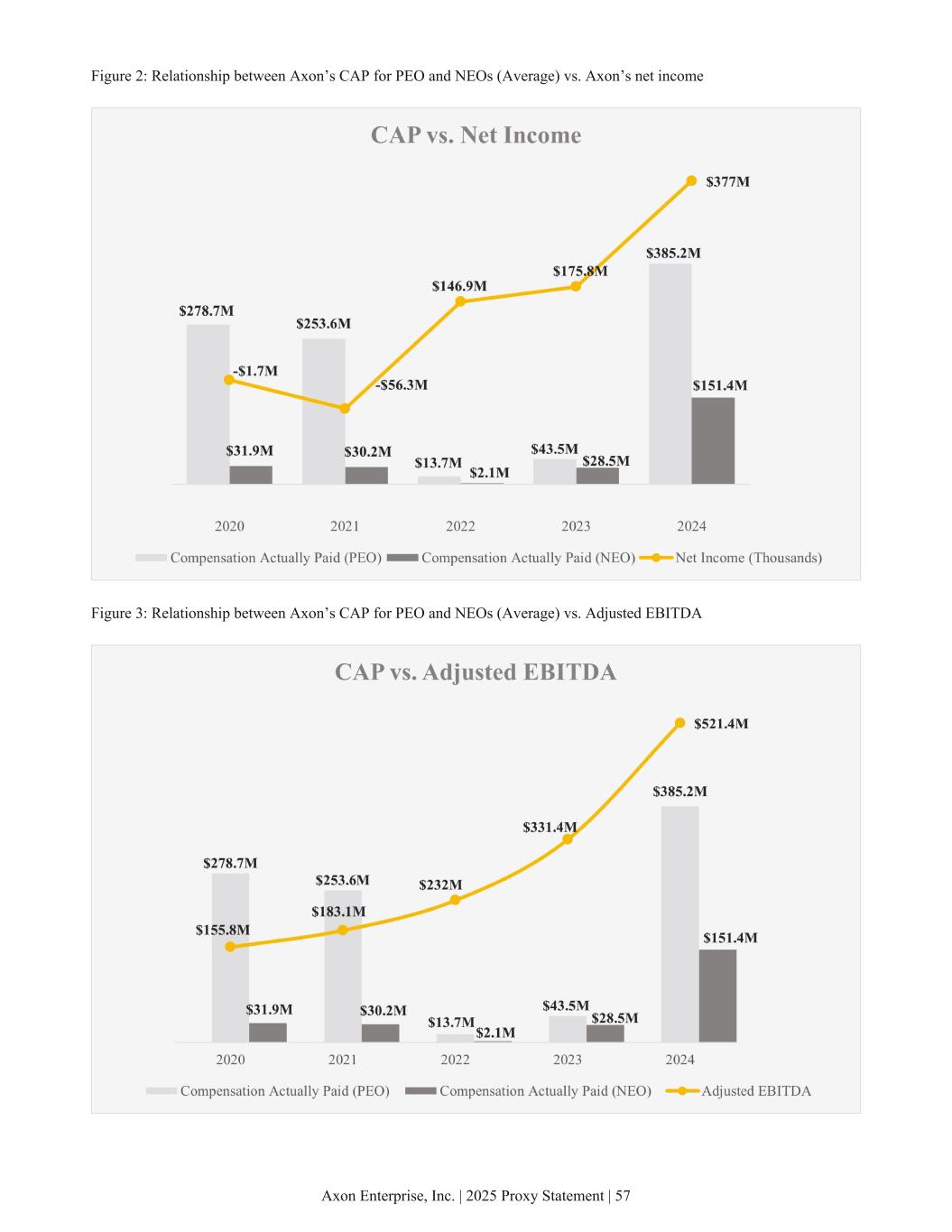 Figure 2: Relationship between Axon's CAP for PEO and NEOs (Average) vs. Axon's net income

CAP vs. Net Income

$377M

$385.2M

$175.8M

$146.9M

$278.7M

$253.6M

-$1.7M

-$56.3M

$151.4M

$31.9M

$30.2M

$13.7M

$2.1M

$43.5M

$28.5M

2020

2021

2022

2023

2024

Compensation Actually Paid (PEO) Compensation Actually Paid (NEO) Net Income (Thousands)

Figure 3: Relationship between Axon's CAP for PEO and NEOs (Average) vs. Adjusted EBITDA

CAP vs. Adjusted EBITDA

$521.4M

$385.2M

$331.4M

$278.7M

$253.6M

$232M

$183.1M

$155.8M

$151.4M

$31.9M

$30.2M

$13.7M

$2.1M

$43.5M

$28.5M

2020

2021

2022

2023

2024

Compensation Actually Paid (PEO) Compensation Actually Paid (NEO) Adjusted EBITDA

Axon Enterprise, Inc. | 2025 Proxy Statement | 57